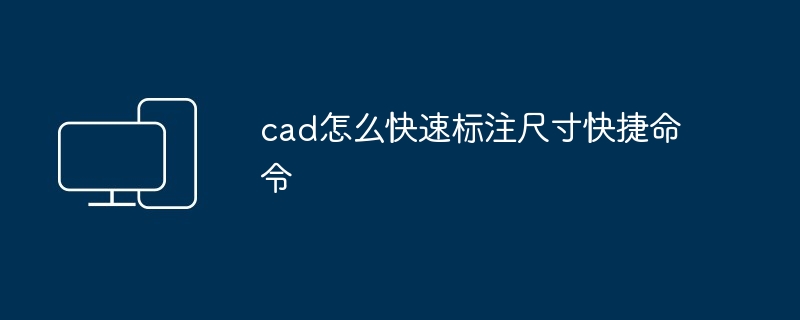 cad怎么快速标注尺寸快捷命令